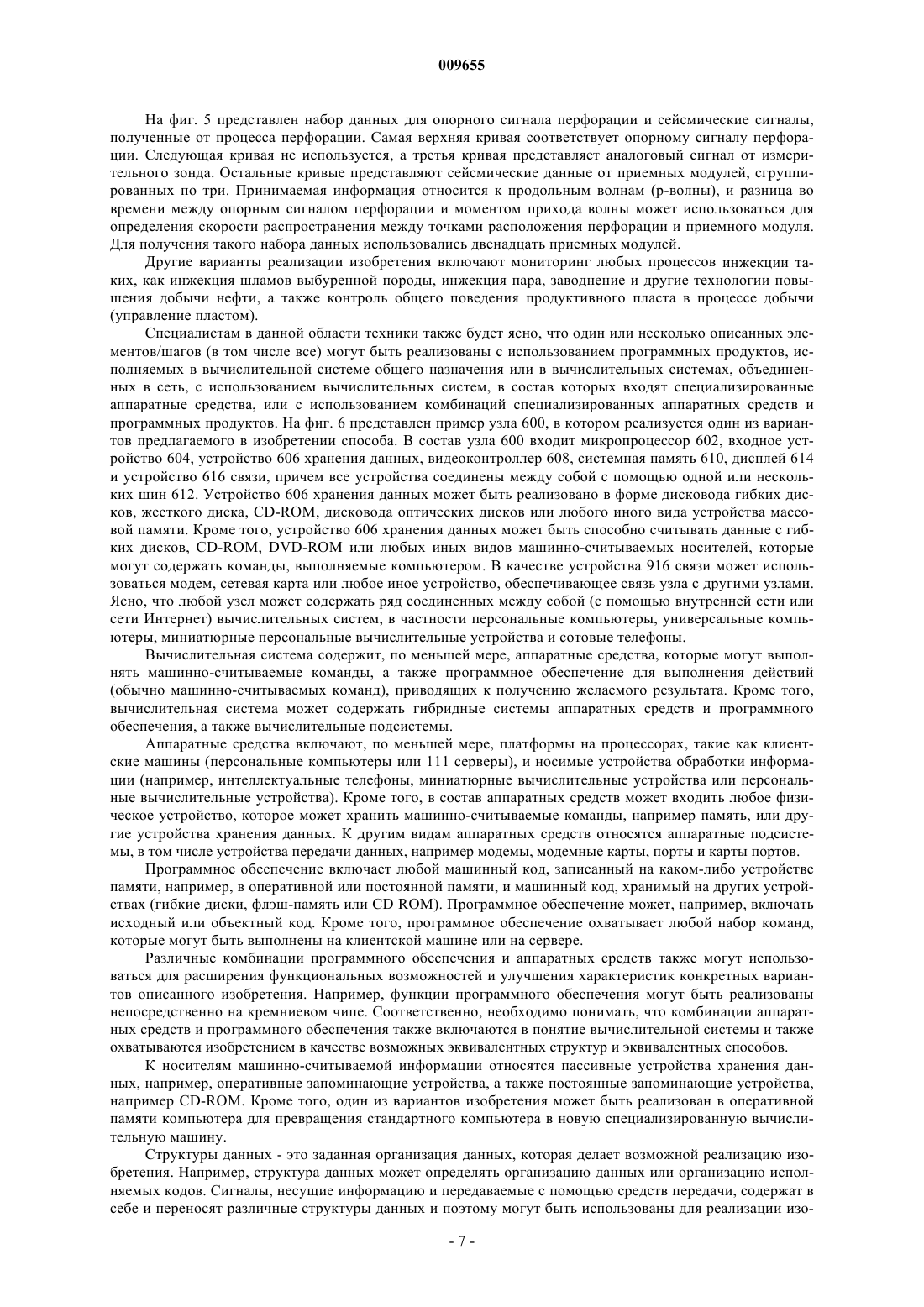 009655

На фиг. 5 представлен набор данных для опорного сигнала перфорации и сейсмические сигналы, полученные от процесса перфорации. Самая верхняя кривая соответствует опорному сигналу перфорации. Следующая кривая не используется, а третья кривая представляет аналоговый сигнал от измерительного зонда. Остальные кривые представляют сейсмические данные от приемных модулей, сгруппированных по три. Принимаемая информация относится к продольным волнам (p-волны), и разница во времени между опорным сигналом перфорации и моментом прихода волны может использоваться для определения скорости распространения между точками расположения перфорации и приемного модуля. Для получения такого набора данных использовались двенадцать приемных модулей.

Другие варианты реализации изобретения включают мониторинг любых процессов инжекции таких, как инжекция шламов выбуренной породы, инжекция пара, заводнение и другие технологии повышения добычи нефти, а также контроль общего поведения продуктивного пласта в процессе добычи (управление пластом).

Специалистам в данной области техники также будет ясно, что один или несколько описанных элементов/шагов (в том числе все) могут быть реализованы с использованием программных продуктов, исполняемых в вычислительной системе общего назначения или в вычислительных системах, объединенных в сеть, с использованием вычислительных систем, в состав которых входят специализированные аппаратные средства, или с использованием комбинаций специализированных аппаратных средств и программных продуктов. На фиг. 6 представлен пример узла 600, в котором реализуется один из вариантов предлагаемого в изобретении способа. В состав узла 600 входит микропроцессор 602, входное устройство 604, устройство 606 хранения данных, видеоконтроллер 608, системная память 610, дисплей 614 и устройство 616 связи, причем все устройства соединены между собой с помощью одной или нескольких шин 612. Устройство 606 хранения данных может быть реализовано в форме дисковода гибких дисков, жесткого диска, CD-ROM, дисковода оптических дисков или любого иного вида устройства массовой памяти. Кроме того, устройство 606 хранения данных может быть способно считывать данные с гибких дисков, CD-ROM, DVD-ROM или любых иных видов машинно-считываемых носителей, которые могут содержать команды, выполняемые компьютером. В качестве устройства 916 связи может использоваться модем, сетевая карта или любое иное устройство, обеспечивающее связь узла с другими узлами. Ясно, что любой узел может содержать ряд соединенных между собой (с помощью внутренней сети или сети Интернет) вычислительных систем, в частности персональные компьютеры, универсальные компьютеры, миниатюрные персональные вычислительные устройства и сотовые телефоны.

Вычислительная система содержит, по меньшей мере, аппаратные средства, которые могут выполнять машинно-считываемые команды, а также программное обеспечение для выполнения действий (обычно машинно-считываемых команд), приводящих к получению желаемого результата. Кроме того, вычислительная система может содержать гибридные системы аппаратных средств и программного обеспечения, а также вычислительные подсистемы.

Аппаратные средства включают, по меньшей мере, платформы на процессорах, такие как клиентские машины (персональные компьютеры или 111 серверы), и носимые устройства обработки информации (например, интеллектуальные телефоны, миниатюрные вычислительные устройства или персональные вычислительные устройства). Кроме того, в состав аппаратных средств может входить любое физическое устройство, которое может хранить машинно-считываемые команды, например память, или другие устройства хранения данных. К другим видам аппаратных средств относятся аппаратные подсистемы, в том числе устройства передачи данных, например модемы, модемные карты, порты и карты портов.

Программное обеспечение включает любой машинный код, записанный на каком-либо устройстве памяти, например, в оперативной или постоянной памяти, и машинный код, хранимый на других устройствах (гибкие диски, флэш-память или CD ROM). Программное обеспечение может, например, включать исходный или объектный код. Кроме того, программное обеспечение охватывает любой набор команд, которые могут быть выполнены на клиентской машине или на сервере.

Различные комбинации программного обеспечения и аппаратных средств также могут использоваться для расширения функциональных возможностей и улучшения характеристик конкретных вариантов описанного изобретения. Например, функции программного обеспечения могут быть реализованы непосредственно на кремниевом чипе. Соответственно, необходимо понимать, что комбинации аппаратных средств и программного обеспечения также включаются в понятие вычислительной системы и также охватываются изобретением в качестве возможных эквивалентных структур и эквивалентных способов.

К носителям машинно-считываемой информации относятся пассивные устройства хранения данных, например, оперативные запоминающие устройства, а также постоянные запоминающие устройства, например CD-ROM. Кроме того, один из вариантов изобретения может быть реализован в оперативной памяти компьютера для превращения стандартного компьютера в новую специализированную вычислительную машину.

Структуры данных - это заданная организация данных, которая делает возможной реализацию изобретения. Например, структура данных может определять организацию данных или организацию исполняемых кодов. Сигналы, несущие информацию и передаваемые с помощью средств передачи, содержат в себе и переносят различные структуры данных и поэтому могут быть использованы для реализации изо-

- 7 -